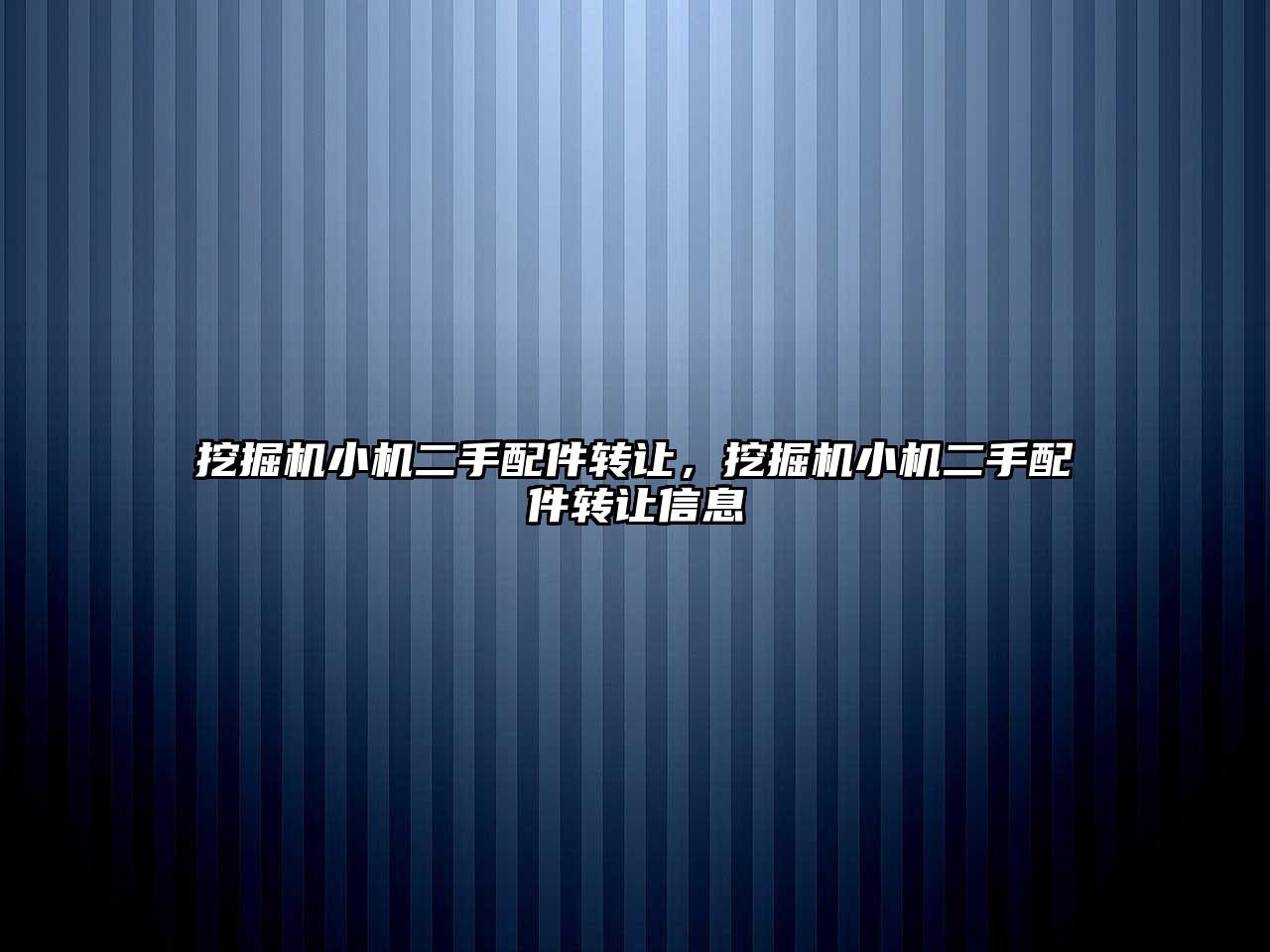 挖掘机小机二手配件转让，挖掘机小机二手配件转让信息